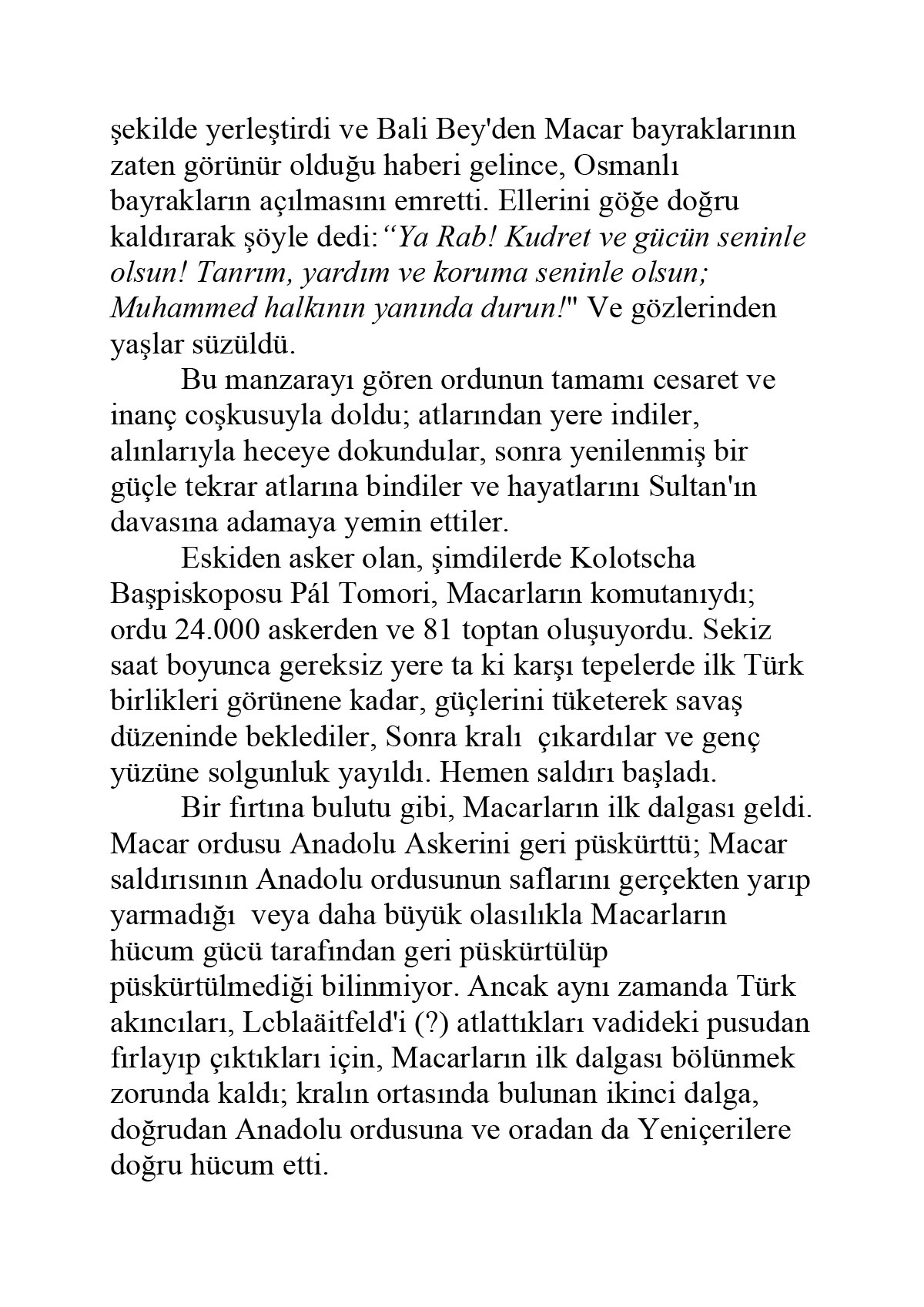 şekilde yerleştirdi ve Bali Bey'den Macar bayraklarının zaten görünür olduğu haberi gelince, Osmanlı bayrakların açılmasını emretti. Ellerini göğe doğru kaldırarak şöyle dedi:“Ya Rab! Kudret ve gücün seninle olsun! Tanrım, yardım ve koruma seninle olsun; Muhammed halkının yanında durun!" Ve gözlerinden yaşlar süzüldü.

Bu manzarayı gören ordunun tamamı cesaret ve inanç coşkusuyla doldu; atlarından yere indiler, alınlarıyla heceye dokundular, sonra yenilenmiş bir güçle tekrar atlarına bindiler ve hayatlarını Sultan'ın davasına adamaya yemin ettiler.

Eskiden asker olan, şimdilerde Kolotscha Başpiskoposu Pál Tomori, Macarların komutanıydı; ordu 24.000 askerden ve 81 toptan oluşuyordu. Sekiz saat boyunca gereksiz yere ta ki karşı tepelerde ilk Türk birlikleri görünene kadar, güçlerini tüketerek savaş düzeninde beklediler, Sonra kralı çıkardılar ve genç yüzüne solgunluk yayıldı. Hemen saldırı başladı.

Bir fırtına bulutu gibi, Macarların ilk dalgası geldi. Macar ordusu Anadolu Askerini geri püskürttü; Macar saldırısının Anadolu ordusunun saflarını gerçekten yarıp yarmadığı veya daha büyük olasılıkla Macarların hücum gücü tarafından geri püskürtülüp püskürtülmediği bilinmiyor. Ancak aynı zamanda Türk akıncıları, Lcblaäitfeld'i (?) atlattıkları vadideki pusudan fırlayıp çıktıkları için, Macarların ilk dalgası bölünmek zorunda kaldı; kralın ortasında bulunan ikinci dalga, doğrudan Anadolu ordusuna ve oradan da Yeniçerilere doğru hücum etti.